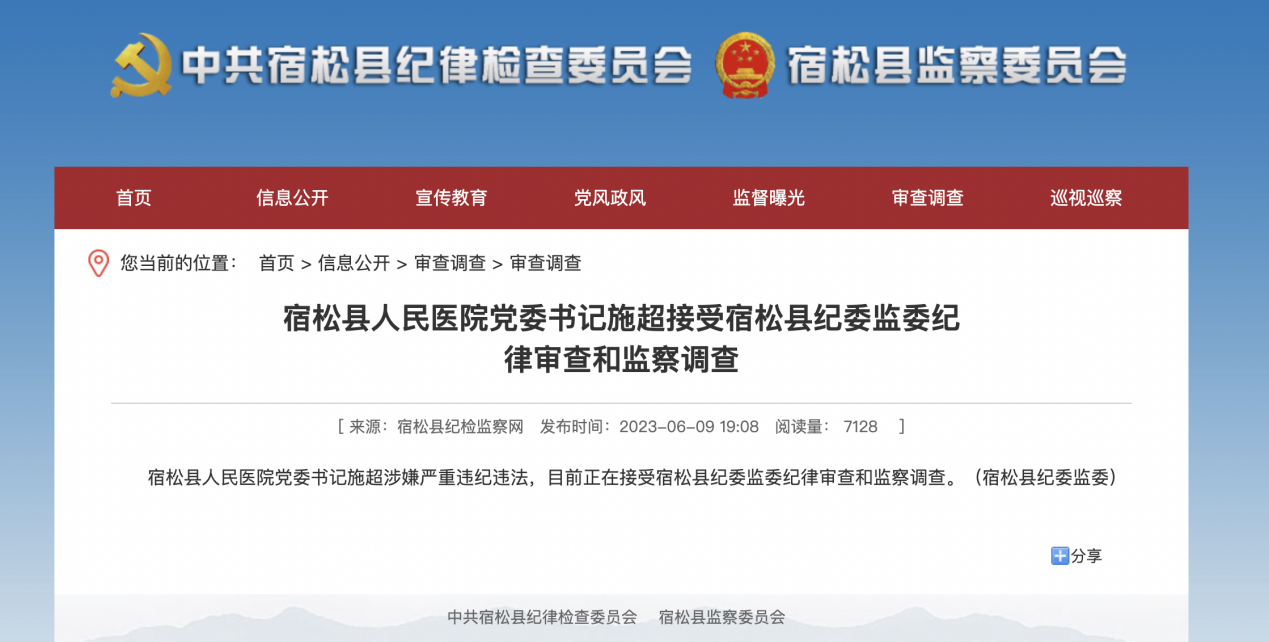 中共宿松县纪律检查委员会　宿松县监察委员会

首页　信息公开　宣传教育　党风政风　监督曝光　审查调查　巡视巡察

您当前的位置：　首页 > 信息公开 > 审查调查 > 审查调查

宿松县人民医院党委书记施超接受宿松县纪委监委纪律审查和监察调查

[ 来源：宿松县纪检监察网　发布时间：2023-06-09 19:08　阅读量：　7128　]

宿松县人民医院党委书记施超涉嫌严重违纪违法，目前正在接受宿松县纪委监委纪律审查和监察调查。（宿松县纪委监委）

分享

中共宿松县纪律检查委员会　宿松县监察委员会